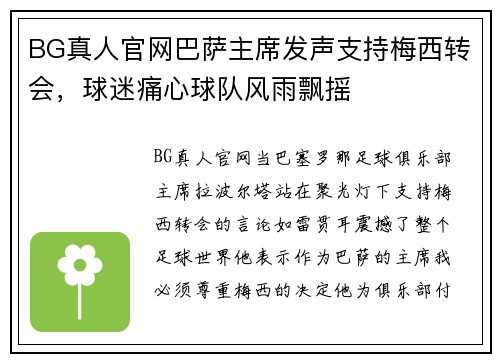 BG真人官网巴萨主席发声支持梅西转会，球迷痛心球队风雨飘摇

BG真人官网当巴塞罗那足球俱乐部主席拉波尔塔站在聚光灯下支持梅西转会的言论如雷贯耳震撼了整个足球世界他表示作为巴萨的主席我必须尊重梅西的决定他为俱乐部付